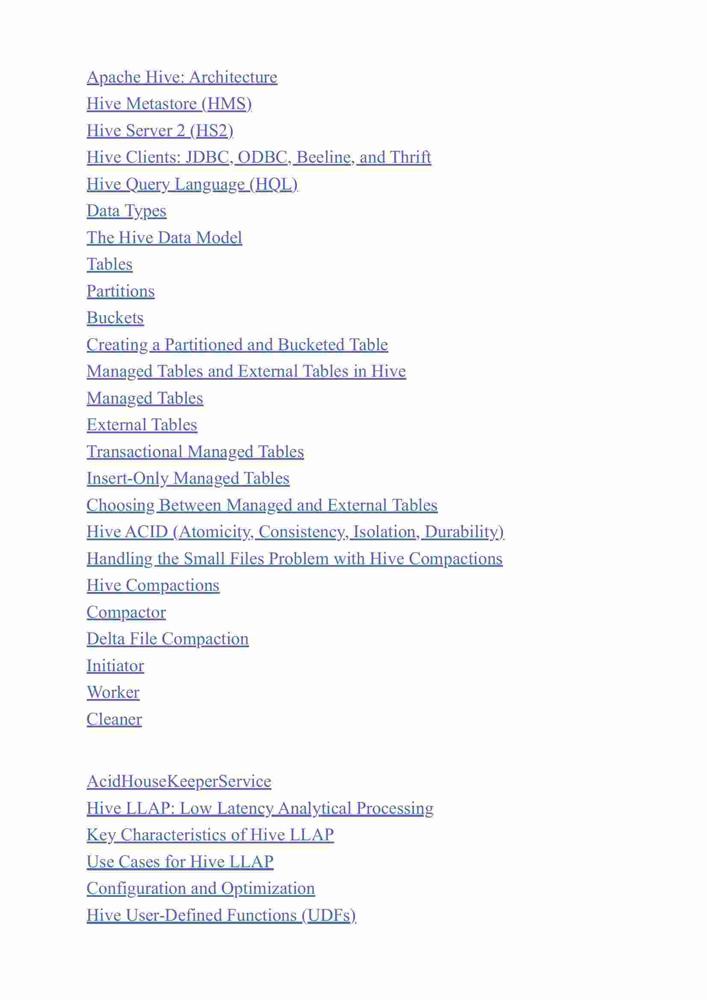 Apache Hive: Architecture
Hive Metastore (HMS)
Hive Server 2 (HS2)
Hive Clients: JDBC, ODBC, Beeline, and Thrift
Hive Query Language (HQL)
Data Types
The Hive Data Model
Tables
Partitions
Buckets
Creating a Partitioned and Bucketed Table
Managed Tables and External Tables in Hive
Managed Tables
External Tables
Transactional Managed Tables
Insert-Only Managed Tables
Choosing Between Managed and External Tables
Hive ACID (Atomicity, Consistency, Isolation, Durability)
Handling the Small Files Problem with Hive Compactions
Hive Compactions
Compactor
Delta File Compaction
Initiator
Worker
Cleaner

AcidHouseKeeperService
Hive LLAP: Low Latency Analytical Processing
Key Characteristics of Hive LLAP
Use Cases for Hive LLAP
Configuration and Optimization
Hive User-Defined Functions (UDFs)